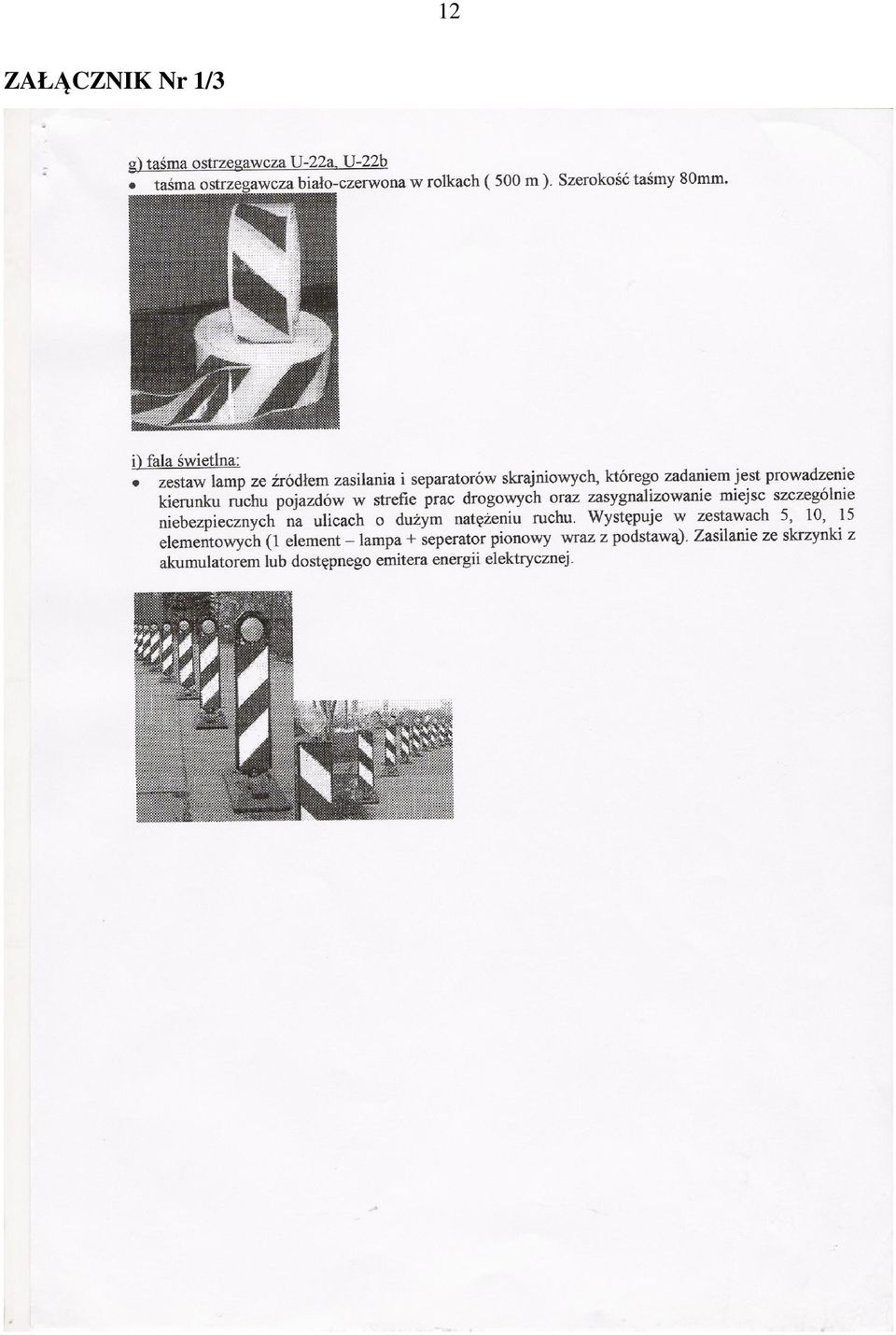 12

ZAŁĄCZNIK Nr 1/3

g) taśma ostrzegawcza U-22a, U-22b

• taśma ostrzegawcza biało-czerwona w rolkach ( 500 m ). Szerokość taśmy 80mm.

i) fala świetlna:

• zestaw lamp ze źródłem zasilania i separatorów skrajniowych, którego zadaniem jest prowadzenie kierunku ruchu pojazdów w strefie prac drogowych oraz zasygnalizowanie miejsc szczególnie niebezpiecznych na ulicach o dużym natężeniu ruchu. Występuje w zestawach 5, 10, 15 elementowych (1 element – lampa + seperator pionowy wraz z podstawą). Zasilanie ze skrzynki z akumulatorem lub dostępnego emitera energii elektrycznej.